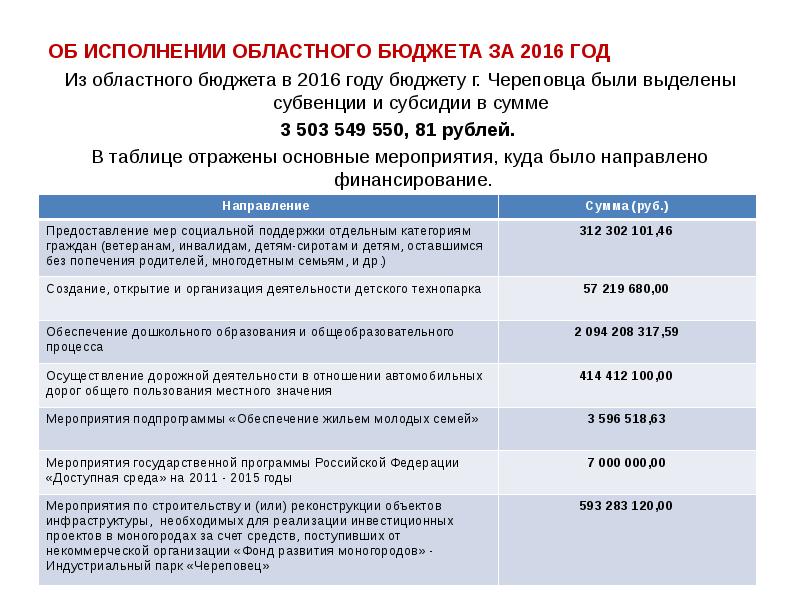 ОБ ИСПОЛНЕНИИ ОБЛАСТНОГО БЮДЖЕТА ЗА 2016 ГОД

Из областного бюджета в 2016 году бюджету г. Череповца были выделены субвенции и субсидии в сумме

3 503 549 550, 81 рублей.

В таблице отражены основные мероприятия, куда было направлено финансирование.

| Направление | Сумма (руб.) |
|---|---|
| Предоставление мер социальной поддержки отдельным категориям граждан (ветеранам, инвалидам, детям-сиротам и детям, оставшимся без попечения родителей, многодетным семьям, и др.) | 312 302 101,46 |
| Создание, открытие и организация деятельности детского технопарка | 57 219 680,00 |
| Обеспечение дошкольного образования и общеобразовательного процесса | 2 094 208 317,59 |
| Осуществление дорожной деятельности в отношении автомобильных дорог общего пользования местного значения | 414 412 100,00 |
| Мероприятия подпрограммы «Обеспечение жильем молодых семей» | 3 596 518,63 |
| Мероприятия государственной программы Российской Федерации «Доступная среда» на 2011 - 2015 годы | 7 000 000,00 |
| Мероприятия по строительству и (или) реконструкции объектов инфраструктуры, необходимых для реализации инвестиционных проектов в моногородах за счет средств, поступивших от некоммерческой организации «Фонд развития моногородов» - Индустриальный парк «Череповец» | 593 283 120,00 |